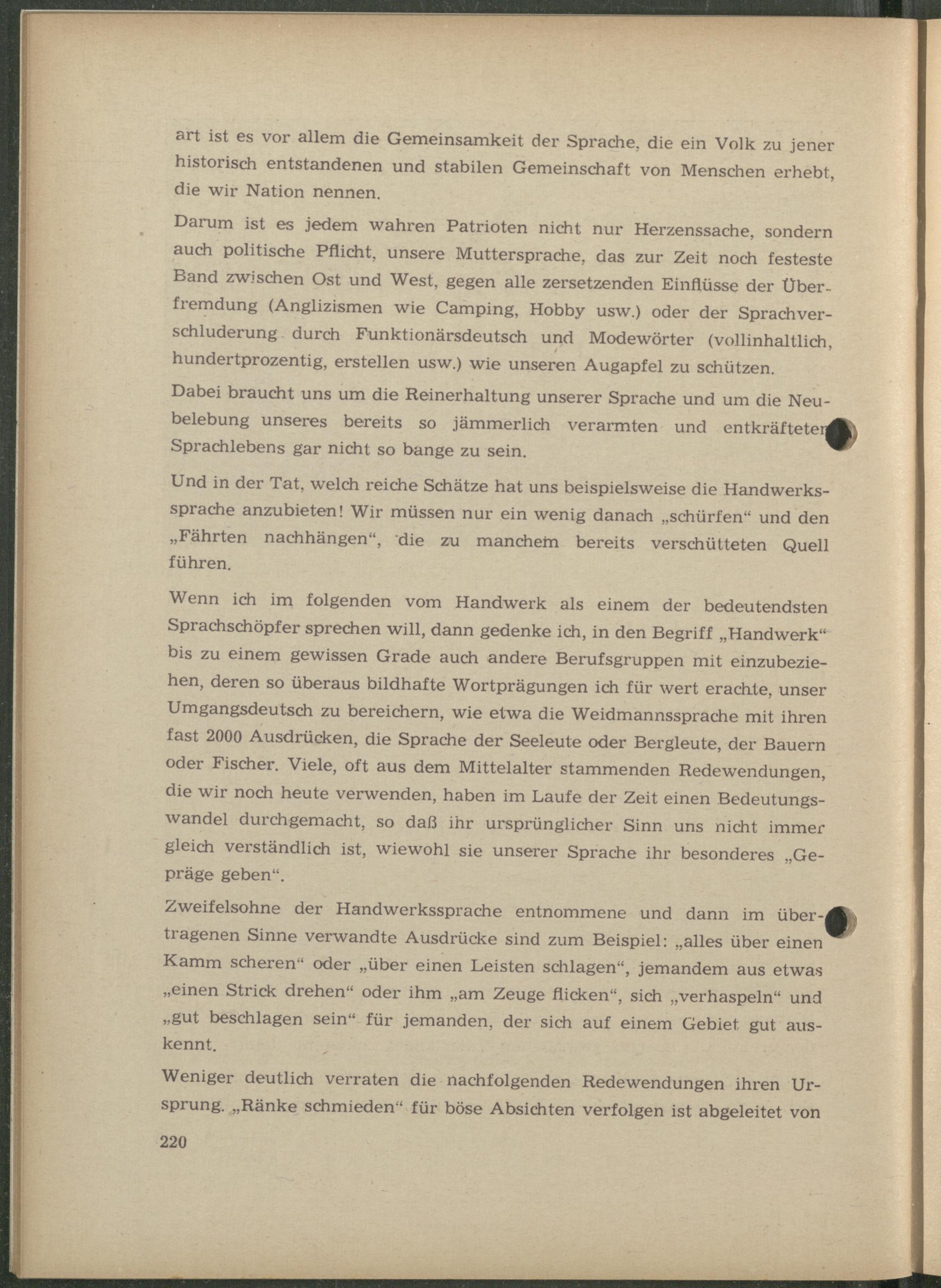 art ist es vor allem die Gemeinsamkeit der Sprache, die ein Volk zu jener historisch entstandenen und stabilen Gemeinschaft von Menschen erhebt, die wir Nation nennen.

Darum ist es jedem wahren Patrioten nicht nur Herzenssache, sondern auch politische Pflicht, unsere Muttersprache, das zur Zeit noch festeste Band zwischen Ost und West, gegen alle zersetzenden Einflüsse der Überfremdung (Anglizismen wie Camping, Hobby usw.) oder der Sprachverschluderung durch Funktionärsdeutsch und Modewörter (vollinhaltlich, hundertprozentig, erstellen usw.) wie unseren Augapfel zu schützen.

Dabei braucht uns um die Reinerhaltung unserer Sprache und um die Neubelebung unseres bereits so jämmerlich verarmten und entkräfteten Sprachlebens gar nicht so bange zu sein.

Und in der Tat, welch reiche Schätze hat uns beispielsweise die Handwerkssprache anzubieten! Wir müssen nur ein wenig danach „schürfen“ und den „Fährten nachhängen“, die zu manchem bereits verschütteten Quell führen.

Wenn ich im folgenden vom Handwerk als einem der bedeutendsten Sprachschöpfer sprechen will, dann gedenke ich, in den Begriff „Handwerk“ bis zu einem gewissen Grade auch andere Berufsgruppen mit einzubeziehen, deren so überaus bildhafte Wortprägungen ich für wert erachte, unser Umgangsdeutsch zu bereichern, wie etwa die Weidmannssprache mit ihren fast 2000 Ausdrücken, die Sprache der Seeleute oder Bergleute, der Bauern oder Fischer. Viele, oft aus dem Mittelalter stammenden Redewendungen, die wir noch heute verwenden, haben im Laufe der Zeit einen Bedeutungswandel durchgemacht, so daß ihr ursprünglicher Sinn uns nicht immer gleich verständlich ist, wiewohl sie unserer Sprache ihr besonderes „Gepräge geben“.

Zweifelsohne der Handwerkssprache entnommene und dann im übertragenen Sinne verwandte Ausdrücke sind zum Beispiel: „alles über einen Kamm scheren“ oder „über einen Leisten schlagen“, jemandem aus etwas „einen Strick drehen“ oder ihm „am Zeuge flicken“, sich „verhaspeln“ und „gut beschlagen sein“ für jemanden, der sich auf einem Gebiet gut auskennt.

Weniger deutlich verraten die nachfolgenden Redewendungen ihren Ursprung. „Ränke schmieden“ für böse Absichten verfolgen ist abgeleitet von

220